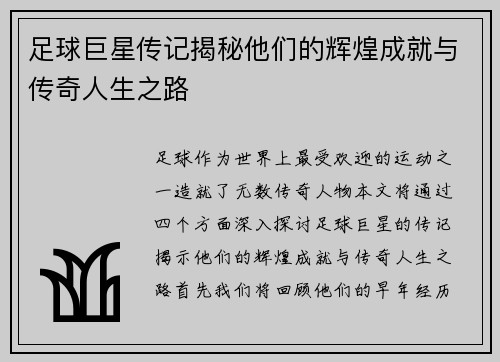 足球巨星传记揭秘他们的辉煌成就与传奇人生之路

足球作为世界上最受欢迎的运动之一造就了无数传奇人物本文将通过四个方面深入探讨足球巨星的传记揭示他们的辉煌成就与传奇人生之路首先我们将回顾他们的早年经历